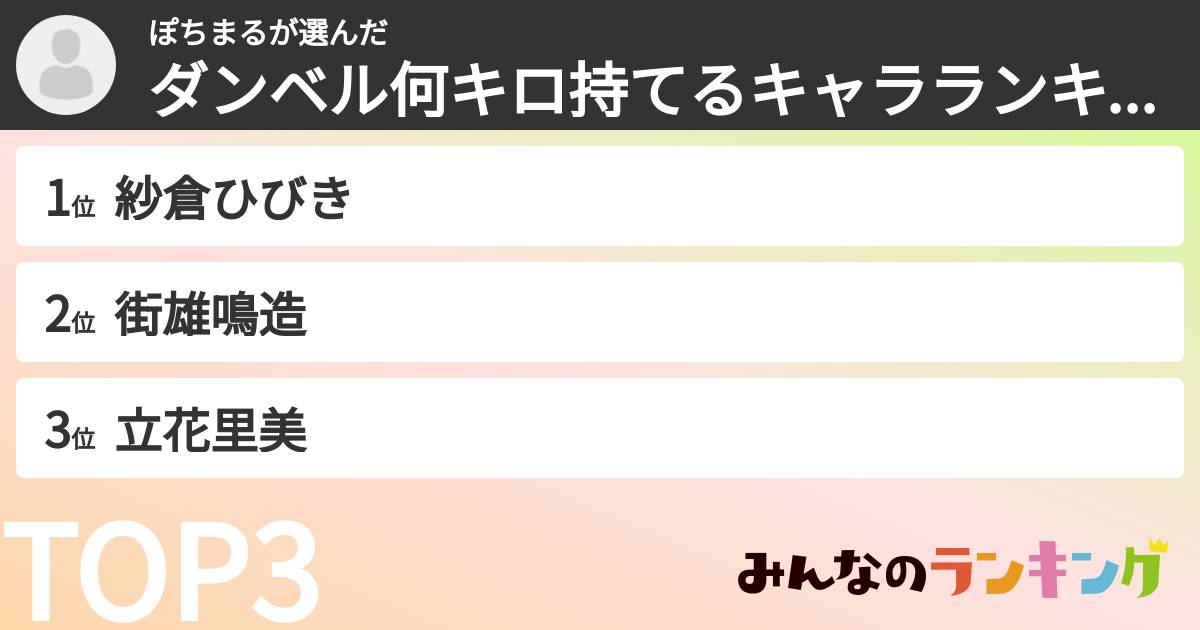 ぽちまるが選んだ

ダンベル何キロ持てるキャラランキ...

1位 紗倉ひびき

2位 街雄鳴造

3位 立花里美

TOP3

みんなのランキング